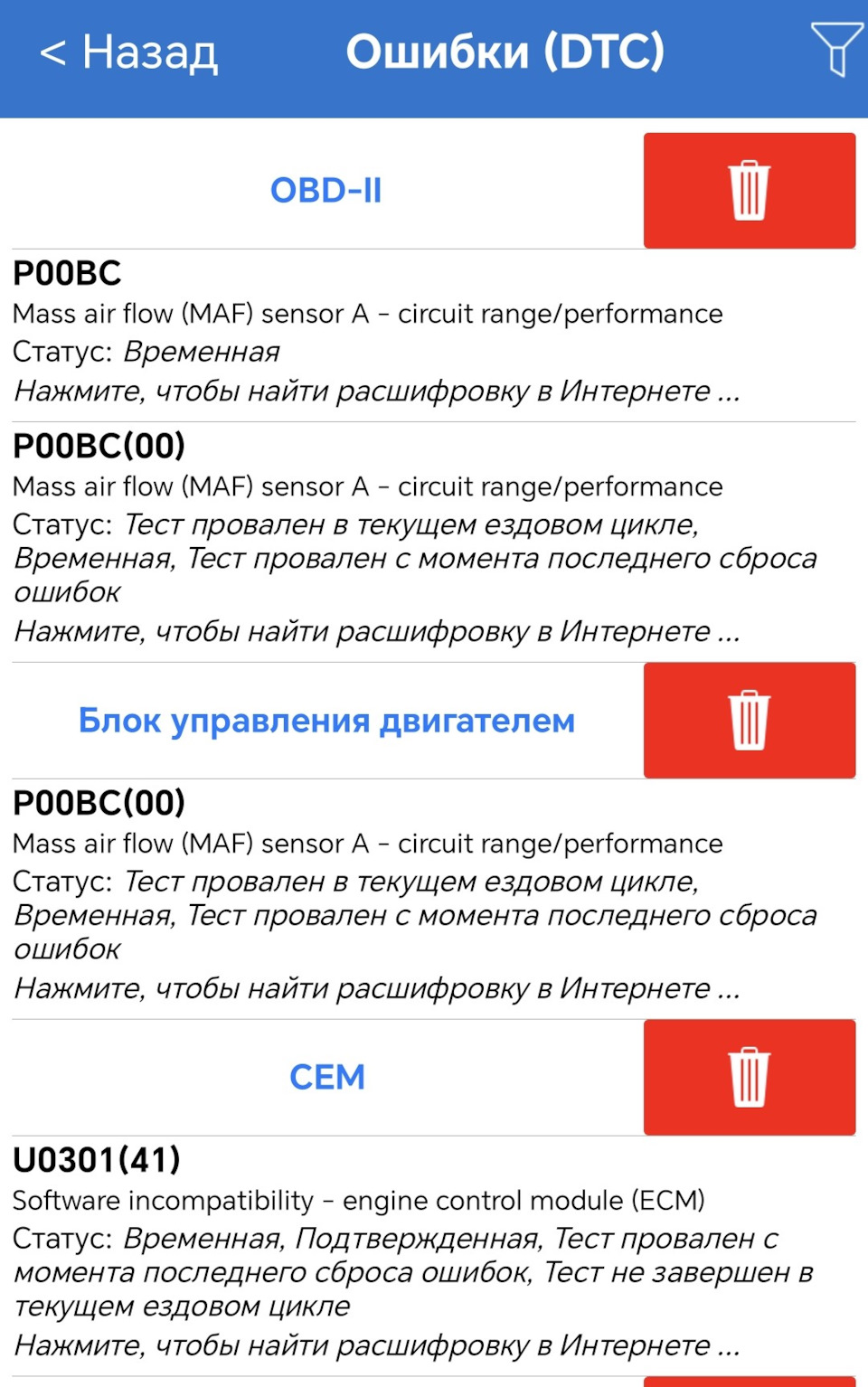 < Назад Ошибки (DTC)

OBD-II

P00BC
Mass air flow (MAF) sensor A - circuit range/performance
Статус: Временная
Нажмите, чтобы найти расшифровку в Интернете ...

P00BC(00)
Mass air flow (MAF) sensor A - circuit range/performance
Статус: Тест провален в текущем ездовом цикле, Временная, Тест провален с момента последнего сброса ошибок
Нажмите, чтобы найти расшифровку в Интернете ...

Блок управления двигателем

P00BC(00)
Mass air flow (MAF) sensor A - circuit range/performance
Статус: Тест провален в текущем ездовом цикле, Временная, Тест провален с момента последнего сброса ошибок
Нажмите, чтобы найти расшифровку в Интернете ...

CEM

U0301(41)
Software incompatibility - engine control module (ECM)
Статус: Временная, Подтвержденная, Тест провален с момента последнего сброса ошибок, Тест не завершен в текущем ездовом цикле
Нажмите, чтобы найти расшифровку в Интернете ...